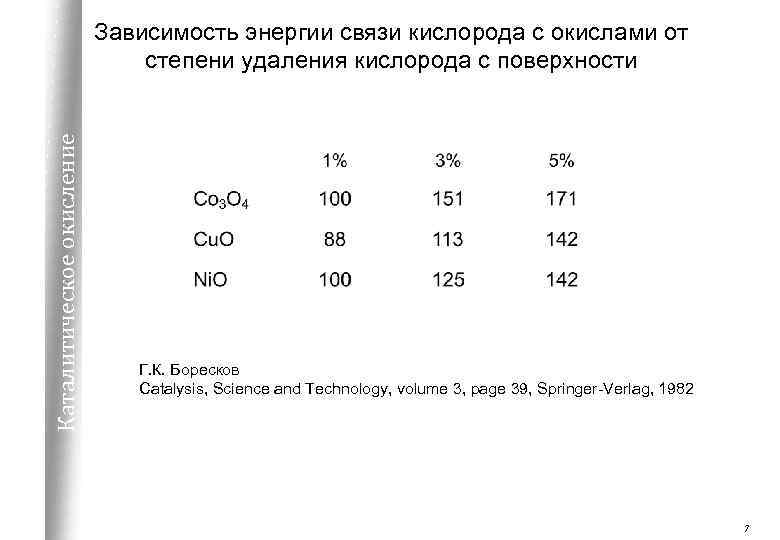 Каталитическое окисление

Зависимость энергии связи кислорода с окислами от степени удаления кислорода с поверхности

|  | 1% | 3% | 5% |
|---|---|---|---|
| $Co_3O_4$ | 100 | 151 | 171 |
| CuO | 88 | 113 | 142 |
| NiO | 100 | 125 | 142 |

Г.К. Боресков
Catalysis, Science and Technology, volume 3, page 39, Springer-Verlag, 1982

7